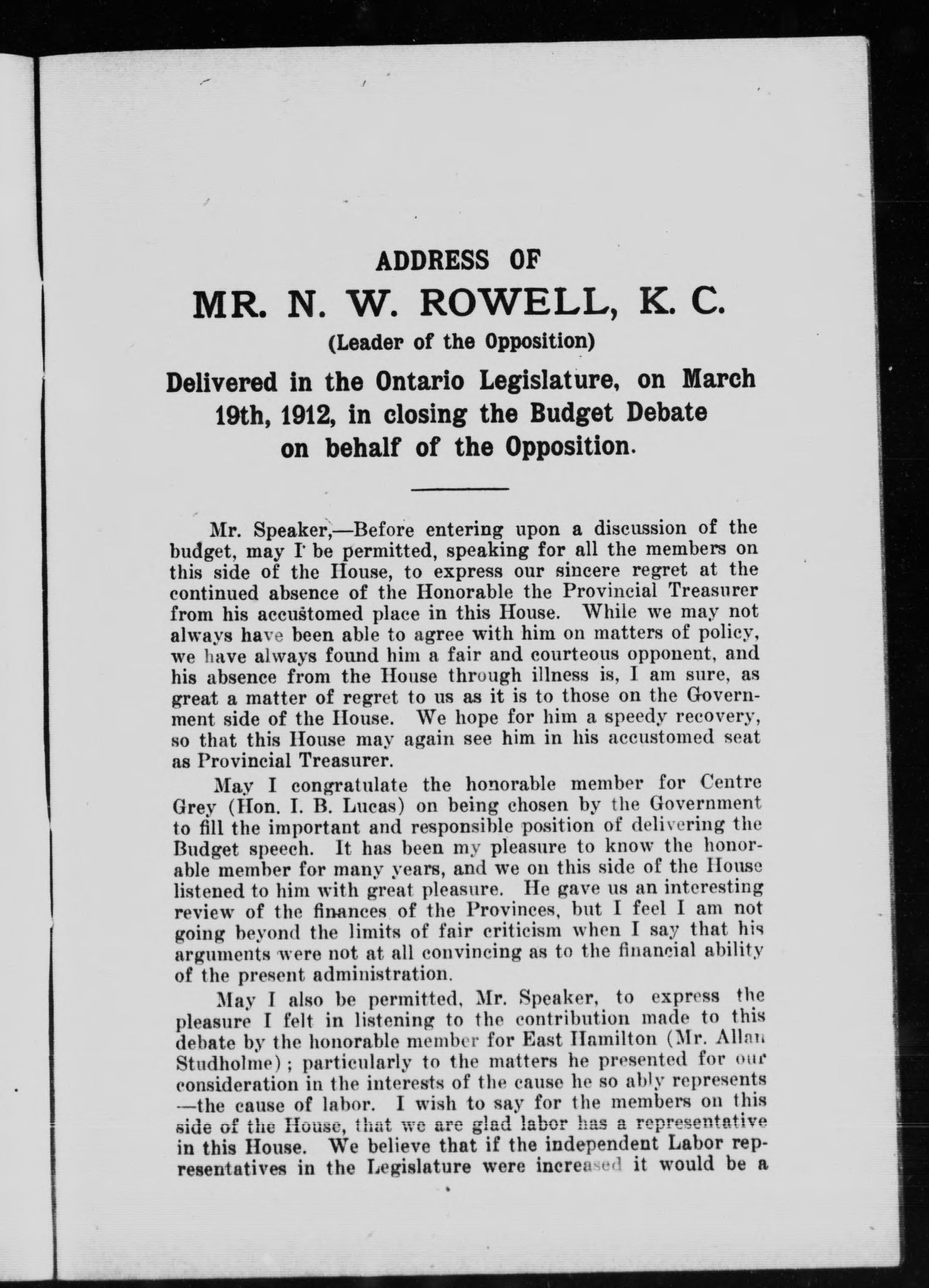 ADDRESS OF

MR. N. W. ROWELL, K. C.

(Leader of the Opposition)

Delivered in the Ontario Legislature, on March 19th, 1912, in closing the Budget Debate on behalf of the Opposition.

Mr. Speaker,—Before entering upon a discussion of the budget, may I be permitted, speaking for all the members on this side of the House, to express our sincere regret at the continued absence of the Honorable the Provincial Treasurer from his accustomed place in this House. While we may not always have been able to agree with him on matters of policy, we have always found him a fair and courteous opponent, and his absence from the House through illness is, I am sure, as great a matter of regret to us as it is to those on the Government side of the House. We hope for him a speedy recovery, so that this House may again see him in his accustomed seat as Provincial Treasurer.

May I congratulate the honorable member for Centre Grey (Hon. I. B. Lucas) on being chosen by the Government to fill the important and responsible position of delivering the Budget speech. It has been my pleasure to know the honorable member for many years, and we on this side of the House listened to him with great pleasure. He gave us an interesting review of the finances of the Provinces, but I feel I am not going beyond the limits of fair criticism when I say that his arguments were not at all convincing as to the financial ability of the present administration.

May I also be permitted, Mr. Speaker, to express the pleasure I felt in listening to the contribution made to this debate by the honorable member for East Hamilton (Mr. Allan Studholme); particularly to the matters he presented for our consideration in the interests of the cause he so ably represents —the cause of labor. I wish to say for the members on this side of the House, that we are glad labor has a representative in this House. We believe that if the independent Labor representatives in the Legislature were increased it would be a